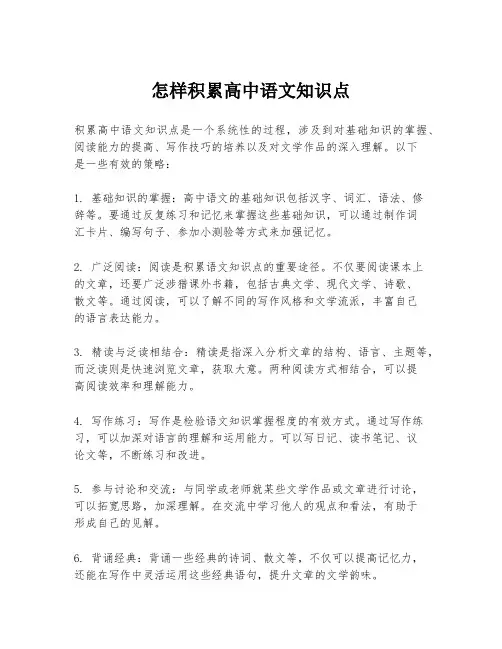 怎样积累高中语文知识点

积累高中语文知识点是一个系统性的过程，涉及到对基础知识的掌握、阅读能力的提高、写作技巧的培养以及对文学作品的深入理解。以下是一些有效的策略：

1. 基础知识的掌握：高中语文的基础知识包括汉字、词汇、语法、修辞等。要通过反复练习和记忆来掌握这些基础知识，可以通过制作词汇卡片、编写句子、参加小测验等方式来加强记忆。

2. 广泛阅读：阅读是积累语文知识点的重要途径。不仅要阅读课本上的文章，还要广泛涉猎课外书籍，包括古典文学、现代文学、诗歌、散文等。通过阅读，可以了解不同的写作风格和文学流派，丰富自己的语言表达能力。

3. 精读与泛读相结合：精读是指深入分析文章的结构、语言、主题等，而泛读则是快速浏览文章，获取大意。两种阅读方式相结合，可以提高阅读效率和理解能力。

4. 写作练习：写作是检验语文知识掌握程度的有效方式。通过写作练习，可以加深对语言的理解和运用能力。可以写日记、读书笔记、议论文等，不断练习和改进。

5. 参与讨论和交流：与同学或老师就某些文学作品或文章进行讨论，可以拓宽思路，加深理解。在交流中学习他人的观点和看法，有助于形成自己的见解。

6. 背诵经典：背诵一些经典的诗词、散文等，不仅可以提高记忆力，还能在写作中灵活运用这些经典语句，提升文章的文学韵味。